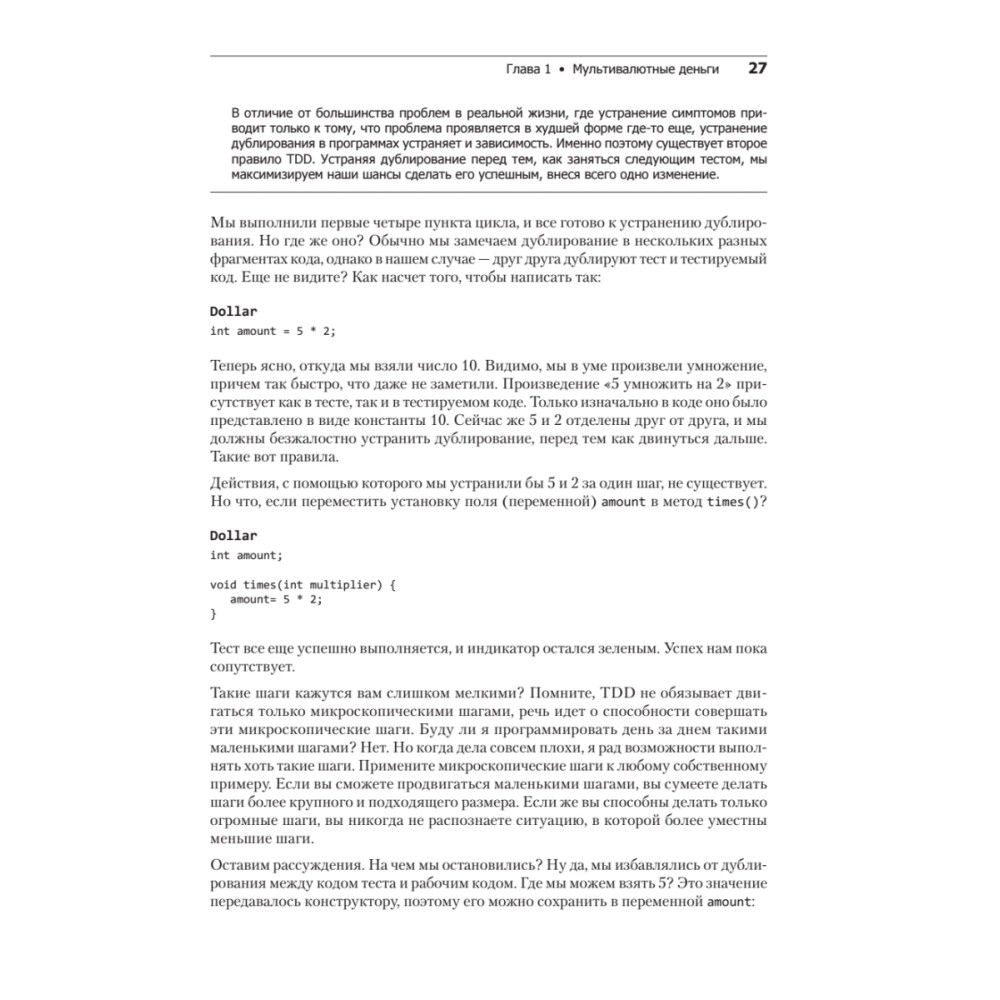 Глава 1 • Мультивалютные деньги 27

В отличие от большинства проблем в реальной жизни, где устранение симптомов приводит только к тому, что проблема проявляется в худшей форме где-то еще, устранение дублирования в программах устраняет и зависимость. Именно поэтому существует второе правило TDD. Устраняя дублирование перед тем, как заняться следующим тестом, мы максимизируем наши шансы сделать его успешным, внеся всего одно изменение.

Мы выполнили первые четыре пункта цикла, и все готово к устранению дублирования. Но где же оно? Обычно мы замечаем дублирование в нескольких разных фрагментах кода, однако в нашем случае — друг друга дублируют тест и тестируемый код. Еще не видите? Как насчет того, чтобы написать так:

Dollar
int amount = 5 * 2;

Теперь ясно, откуда мы взяли число 10. Видимо, мы в уме произвели умножение, причем так быстро, что даже не заметили. Произведение «5 умножить на 2» присутствует как в тесте, так и в тестируемом коде. Только изначально в коде оно было представлено в виде константы 10. Сейчас же 5 и 2 отделены друг от друга, и мы должны безжалостно устранить дублирование, перед тем как двинуться дальше. Такие вот правила.

Действия, с помощью которого мы устранили бы 5 и 2 за один шаг, не существует. Но что, если переместить установку поля (переменной) amount в метод times()?

Dollar
int amount;

void times(int multiplier) {
   amount= 5 * 2;
}

Тест все еще успешно выполняется, и индикатор остался зеленым. Успех нам пока сопутствует.

Такие шаги кажутся вам слишком мелкими? Помните, TDD не обязывает двигаться только микроскопическими шагами, речь идет о способности совершать эти микроскопические шаги. Буду ли я программировать день за днем такими маленькими шагами? Нет. Но когда дела совсем плохи, я рад возможности выполнять хоть такие шаги. Примените микроскопические шаги к любому собственному примеру. Если вы сможете продвигаться маленькими шагами, вы сумеете делать шаги более крупного и подходящего размера. Если же вы способны делать только огромные шаги, вы никогда не распознаете ситуацию, в которой более уместны меньшие шаги.

Оставим рассуждения. На чем мы остановились? Ну да, мы избавлялись от дублирования между кодом теста и рабочим кодом. Где мы можем взять 5? Это значение передавалось конструктору, поэтому его можно сохранить в переменной amount: